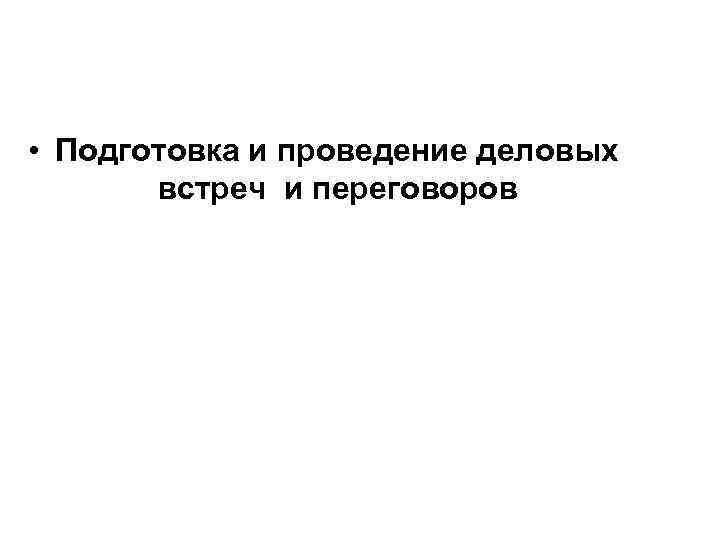 • Подготовка и проведение деловых встреч  и переговоров